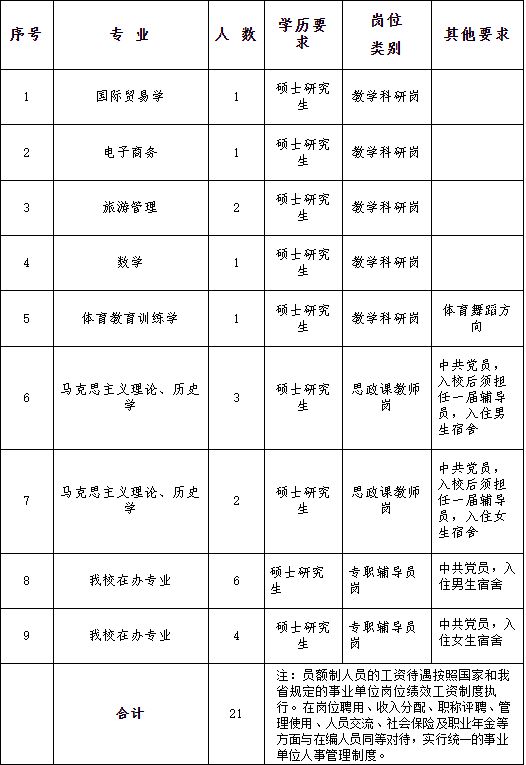 | 序号 | 专 业 | 人 数 | 学历要求 | 岗位类别 | 其他要求 |
|---|---|---|---|---|---|
| 1 | 国际贸易学 | 1 | 硕士研究生 | 教学科研岗 | |
| 2 | 电子商务 | 1 | 硕士研究生 | 教学科研岗 | |
| 3 | 旅游管理 | 2 | 硕士研究生 | 教学科研岗 | |
| 4 | 数学 | 1 | 硕士研究生 | 教学科研岗 | |
| 5 | 体育教育训练学 | 1 | 硕士研究生 | 教学科研岗 | 体育舞蹈方向 |
| 6 | 马克思主义理论、历史学 | 3 | 硕士研究生 | 思政课教师岗 | 中共党员，入校后须担任一届辅导员，入住男生宿舍 |
| 7 | 马克思主义理论、历史学 | 2 | 硕士研究生 | 思政课教师岗 | 中共党员，入校后须担任一届辅导员，入住女生宿舍 |
| 8 | 我校在办专业 | 6 | 硕士研究生 | 专职辅导员岗 | 中共党员，入住男生宿舍 |
| 9 | 我校在办专业 | 4 | 硕士研究生 | 专职辅导员岗 | 中共党员，入住女生宿舍 |
| | 合计 | 21 | 注：员额制人员的工资待遇按照国家和我省规定的事业单位岗位绩效工资制度执行。在岗位聘用、收入分配、职称评聘、管理使用、人员交流、社会保险及职业年金等方面与在编人员同等对待，实行统一的事业单位人事管理制度。 | | |